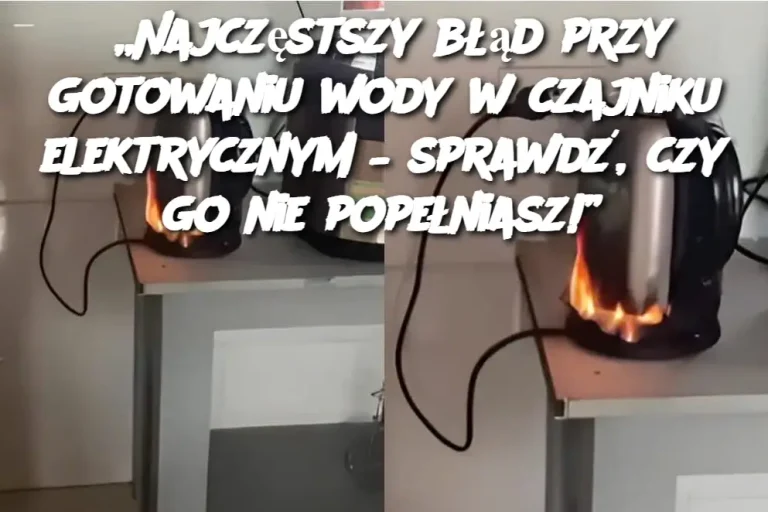 „NAJCZĘSTSZY BŁĄD PRZY GOTOWANIU WODY W CZAJNIKU ELEKTRYCZNYM – SPRAWDŹ, CZY GO NIE POPEŁNIASZ!”